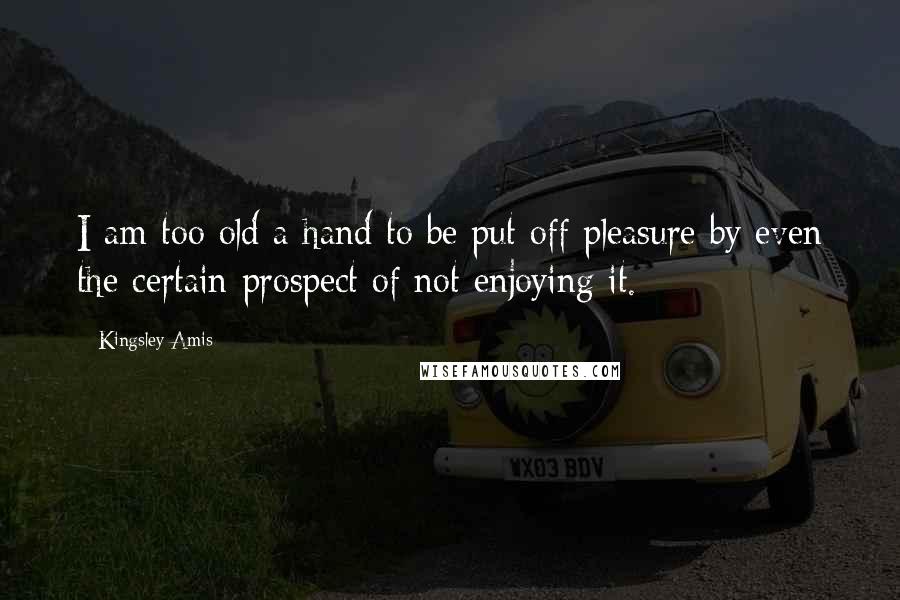 I am too old a hand to be put off pleasure by even the certain prospect of not enjoying it.

Kingsley Amis

WISEFAMOUSQUOTES.COM

WX03 BDV